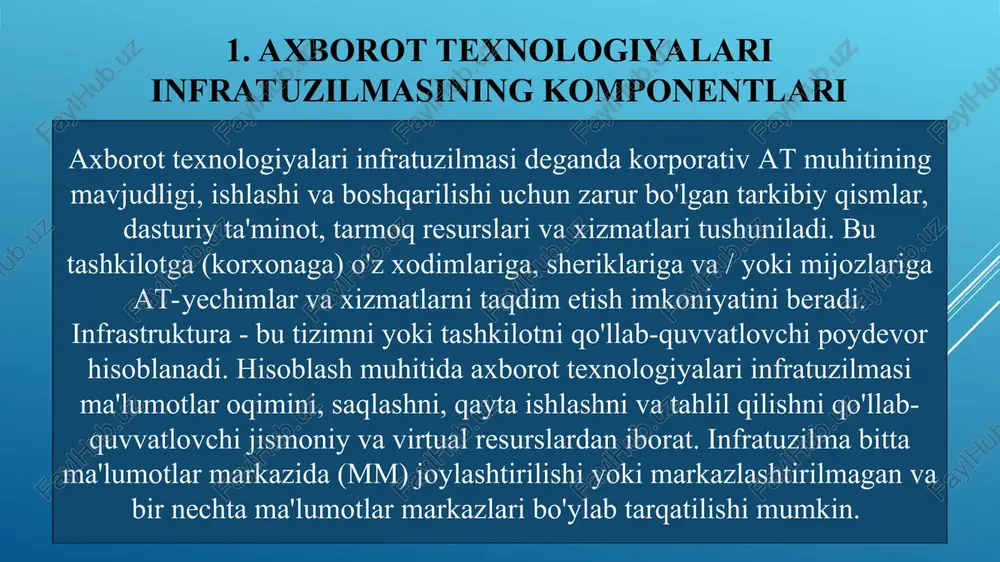 1. AXBOROT TEXNOLOGIYALARI INFRATUZILMASINING KOMPONENTLARI

Axborot texnologiyalari infratuzilmasi deganda korporativ AT muhitining mavjudligi, ishlashi va boshqarilishi uchun zarur bo'lgan tarkibiy qismlar, dasturiy ta'minot, tarmoq resurslari va xizmatlari tushuniladi. Bu tashkilotga (korxonaga) o'z xodimlariga, sheriklariga va / yoki mijozlariga AT-yechimlar va xizmatlarni taqdim etish imkoniyatini beradi. Infrastruktura - bu tizimni yoki tashkilotni qo'llab-quvvatlovchi poydevor hisoblanadi. Hisoblash muhitida axborot texnologiyalari infratuzilmasi ma'lumotlar oqimini, saqlashni, qayta ishlashni va tahlil qilishni qo'llab-quvvatlovchi jismoniy va virtual resurslardan iborat. Infratuzilma bitta ma'lumotlar markazida (MM) joylashtirilishi yoki markazlashtirilmagan va bir nechta ma'lumotlar markazlari bo'ylab tarqatilishi mumkin.

FaylHub.uz